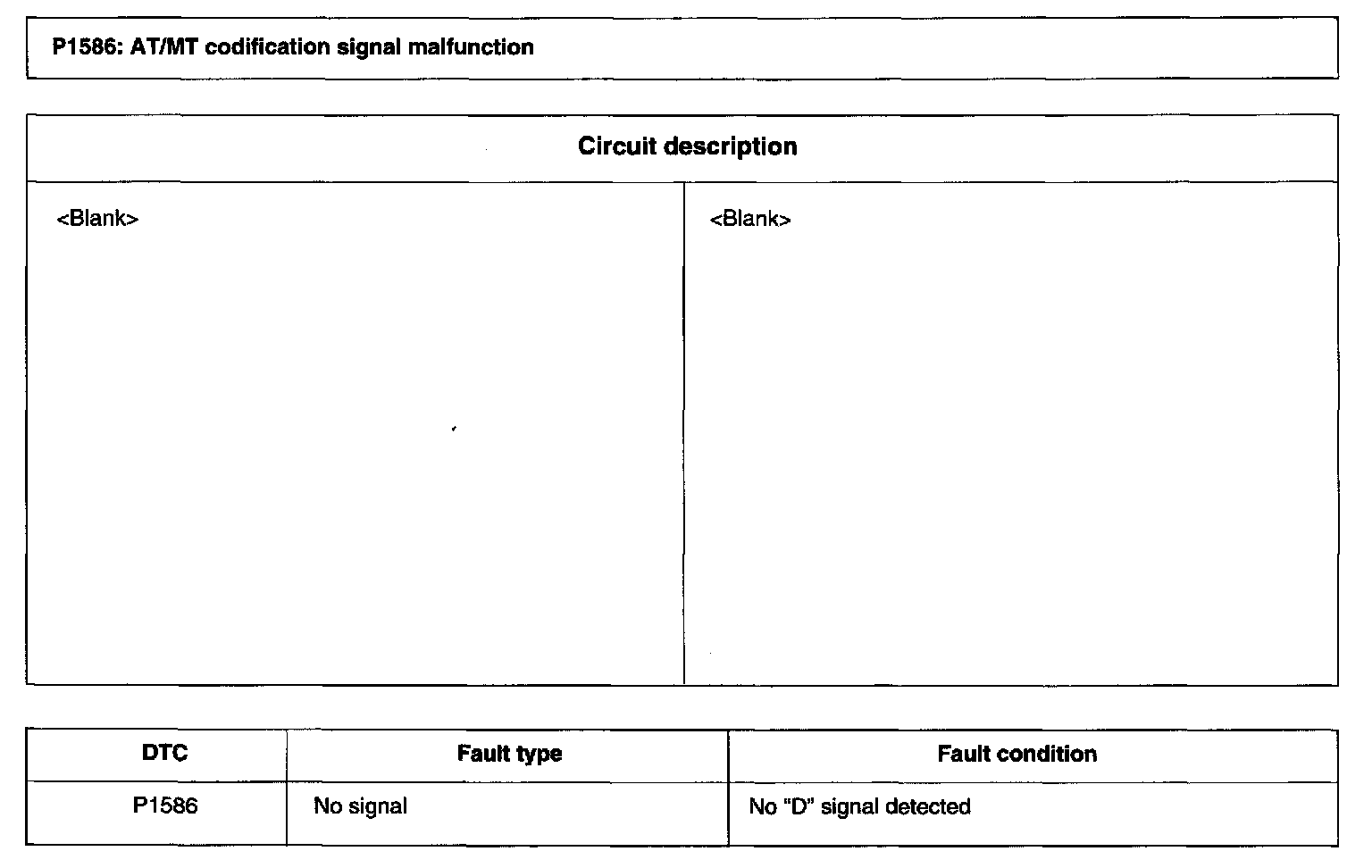 P1586: AT/MT codification signal malfunction

Circuit description

<Blank>

<Blank>

| DTC | Fault type | Fault condition |
|---|---|---|
| P1586 | No signal | No "D" signal detected |